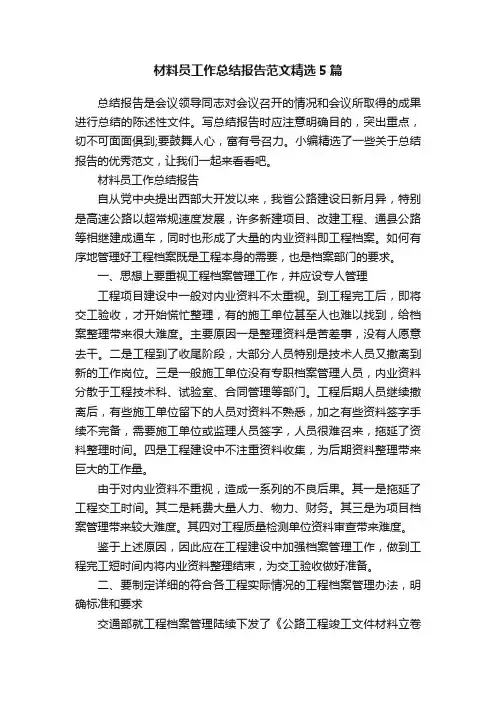 材料员工作总结报告范文精选5篇

总结报告是会议领导同志对会议召开的情况和会议所取得的成果进行总结的陈述性文件。写总结报告时应注意明确目的，突出重点，切不可面面俱到;要鼓舞人心，富有号召力。小编精选了一些关于总结报告的优秀范文，让我们一起来看看吧。

材料员工作总结报告

自从党中央提出西部大开发以来，我省公路建设日新月异，特别是高速公路以超常规速度发展，许多新建项目、改建工程、通县公路等相继建成通车，同时也形成了大量的内业资料即工程档案。如何有序地管理好工程档案既是工程本身的需要，也是档案部门的要求。

一、思想上要重视工程档案管理工作，并应设专人管理

工程项目建设中一般对内业资料不太重视。到工程完工后，即将交工验收，才开始慌忙整理，有的施工单位甚至人也难以找到，给档案整理带来很大难度。主要原因一是整理资料是苦差事，没有人愿意去干。二是工程到了收尾阶段，大部分人员特别是技术人员又撤离到新的工作岗位。三是一般施工单位没有专职档案管理人员，内业资料分散于工程技术科、试验室、合同管理等部门。工程后期人员继续撤离后，有些施工单位留下的人员对资料不熟悉，加之有些资料签字手续不完备，需要施工单位或监理人员签字，人员很难召来，拖延了资料整理时间。四是工程建设中不注重资料收集，为后期资料整理带来巨大的工作量。

由于对内业资料不重视，造成一系列的不良后果。其一是拖延了工程交工时间。其二是耗费大量人力、物力、财务。其三是为项目档案管理带来较大难度。其四对工程质量检测单位资料审查带来难度。

鉴于上述原因，因此应在工程建设中加强档案管理工作，做到工程完工短时间内将内业资料整理结束，为交工验收做好准备。

二、要制定详细的符合各工程实际情况的工程档案管理办法，明确标准和要求

交通部就工程档案管理陆续下发了《公路工程竣工文件材料立卷